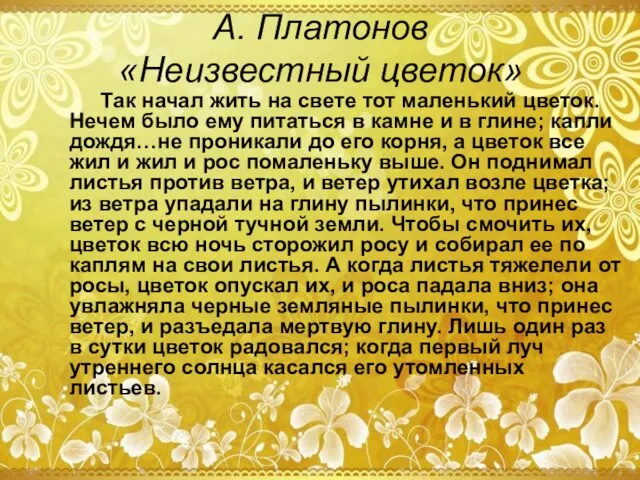 А. Платонов
«Неизвестный цветок»

Так начал жить на свете тот маленький цветок. Нечем было ему питаться в камне и в глине; капли дождя…не проникали до его корня, а цветок все жил и жил и рос помаленьку выше. Он поднимал листья против ветра, и ветер утихал возле цветка; из ветра упадали на глину пылинки, что принес ветер с черной тучной земли. Чтобы смочить их, цветок всю ночь сторожил росу и собирал ее по каплям на свои листья. А когда листья тяжелели от росы, цветок опускал их, и роса падала вниз; она увлажняла черные земляные пылинки, что принес ветер, и разъедала мертвую глину. Лишь один раз в сутки цветок радовался; когда первый луч утреннего солнца касался его утомленных листьев.